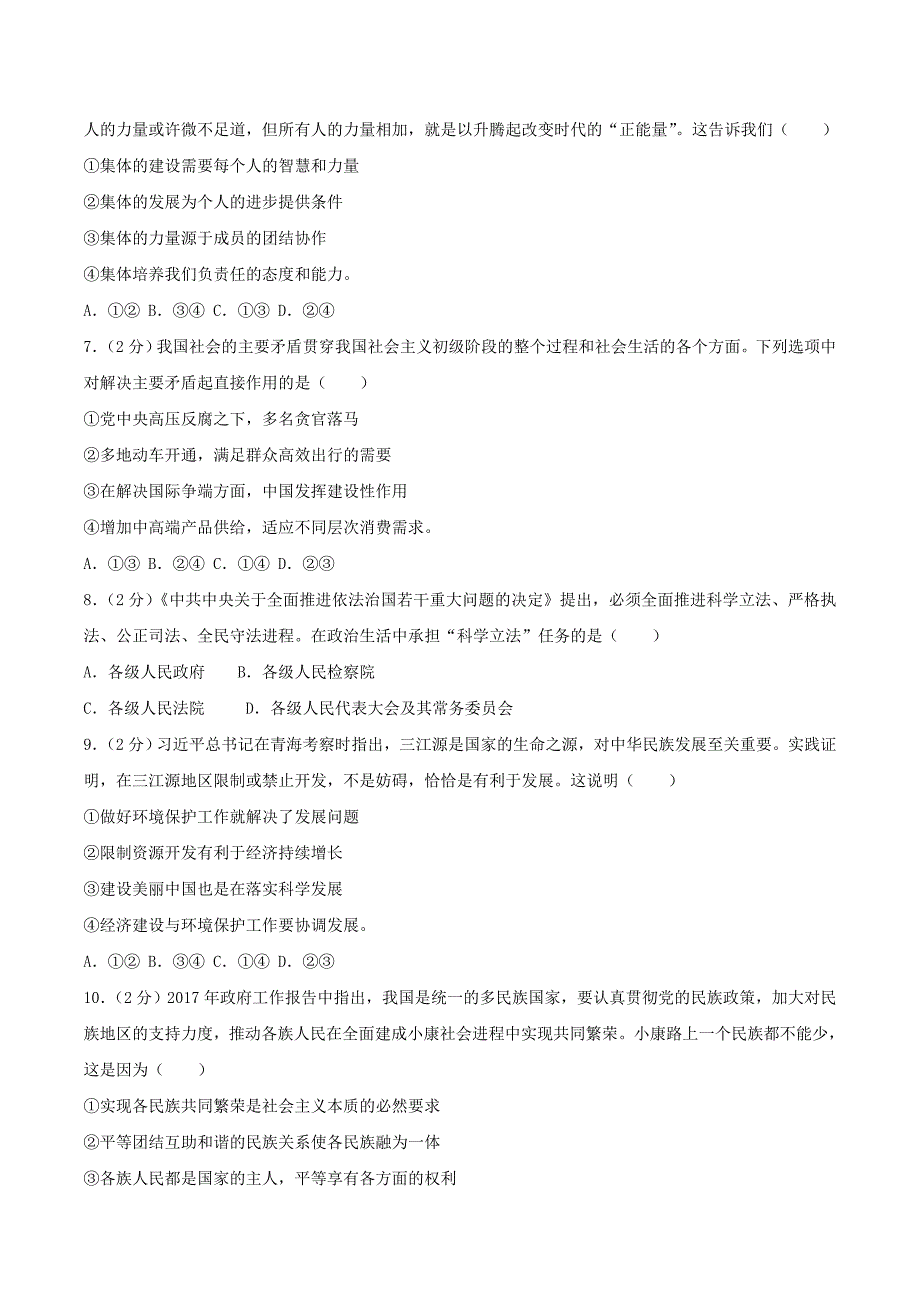 人的力量或许微不足道，但所有人的力量相加，就是以升腾起改变时代的“正能量”。这告诉我们（　　）

①集体的建设需要每个人的智慧和力量

②集体的发展为个人的进步提供条件

③集体的力量源于成员的团结协作

④集体培养我们负责任的态度和能力。

A．①② B．③④ C．①③ D．②④

7．（2分）我国社会的主要矛盾贯穿我国社会主义初级阶段的整个过程和社会生活的各个方面。下列选项中对解决主要矛盾起直接作用的是（　　）

①党中央高压反腐之下，多名贪官落马

②多地动车开通，满足群众高效出行的需要

③在解决国际争端方面，中国发挥建设性作用

④增加中高端产品供给，适应不同层次消费需求。

A．①③ B．②④ C．①④ D．②③

8．（2分）《中共中央关于全面推进依法治国若干重大问题的决定》提出，必须全面推进科学立法、严格执法、公正司法、全民守法进程。在政治生活中承担“科学立法”任务的是（　　）

A．各级人民政府　　B．各级人民检察院

C．各级人民法院　　D．各级人民代表大会及其常务委员会

9．（2分）习近平总书记在青海考察时指出，三江源是国家的生命之源，对中华民族发展至关重要。实践证明，在三江源地区限制或禁止开发，不是妨碍，恰恰是有利于发展。这说明（　　）

①做好环境保护工作就解决了发展问题

②限制资源开发有利于经济持续增长

③建设美丽中国也是在落实科学发展

④经济建设与环境保护工作要协调发展。

A．①② B．③④ C．①④ D．②③

10．（2分）2017年政府工作报告中指出，我国是统一的多民族国家，要认真贯彻党的民族政策，加大对民族地区的支持力度，推动各族人民在全面建成小康社会进程中实现共同繁荣。小康路上一个民族都不能少，这是因为（　　）

①实现各民族共同繁荣是社会主义本质的必然要求

②平等团结互助和谐的民族关系使各民族融为一体

③各族人民都是国家的主人，平等享有各方面的权利